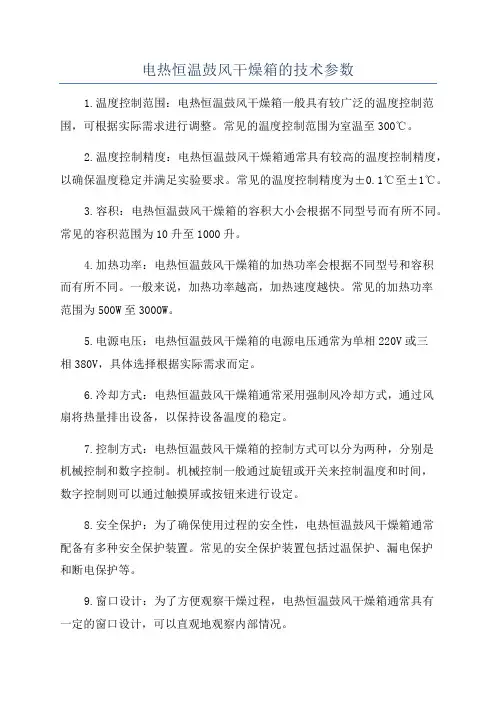 电热恒温鼓风干燥箱的技术参数

1.温度控制范围：电热恒温鼓风干燥箱一般具有较广泛的温度控制范围，可根据实际需求进行调整。常见的温度控制范围为室温至300℃。

2.温度控制精度：电热恒温鼓风干燥箱通常具有较高的温度控制精度，以确保温度稳定并满足实验要求。常见的温度控制精度为±0.1℃至±1℃。

3.容积：电热恒温鼓风干燥箱的容积大小会根据不同型号而有所不同。常见的容积范围为10升至1000升。

4.加热功率：电热恒温鼓风干燥箱的加热功率会根据不同型号和容积而有所不同。一般来说，加热功率越高，加热速度越快。常见的加热功率范围为500W至3000W。

5.电源电压：电热恒温鼓风干燥箱的电源电压通常为单相220V或三相380V，具体选择根据实际需求而定。

6.冷却方式：电热恒温鼓风干燥箱通常采用强制风冷却方式，通过风扇将热量排出设备，以保持设备温度的稳定。

7.控制方式：电热恒温鼓风干燥箱的控制方式可以分为两种，分别是机械控制和数字控制。机械控制一般通过旋钮或开关来控制温度和时间，数字控制则可以通过触摸屏或按钮来进行设定。

8.安全保护：为了确保使用过程的安全性，电热恒温鼓风干燥箱通常配备有多种安全保护装置。常见的安全保护装置包括过温保护、漏电保护和断电保护等。

9.窗口设计：为了方便观察干燥过程，电热恒温鼓风干燥箱通常具有一定的窗口设计，可以直观地观察内部情况。